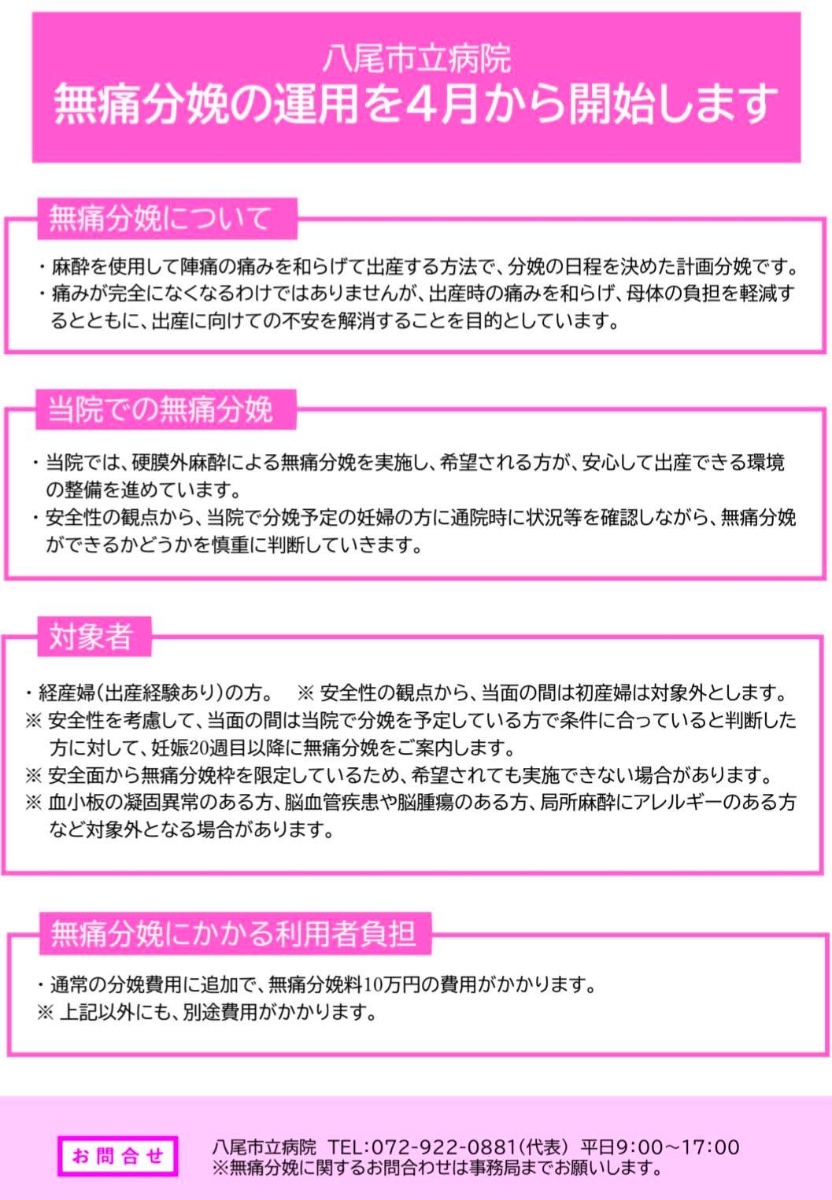 八尾市立病院
無痛分娩の運用を4月から開始します

無痛分娩について

・麻酔を使用して陣痛の痛みを和らげて出産する方法で、分娩の日程を決めた計画分娩です。
・痛みが完全になくなるわけではありませんが、出産時の痛みを和らげ、母体の負担を軽減するとともに、出産に向けての不安を解消することを目的としています。

当院での無痛分娩

・当院では、硬膜外麻酔による無痛分娩を実施し、希望される方が、安心して出産できる環境の整備を進めています。
・安全性の観点から、当院で分娩予定の妊婦の方に通院時に状況等を確認しながら、無痛分娩ができるかどうかを慎重に判断していきます。

対象者

・経産婦(出産経験あり)の方。　※ 安全性の観点から、当面の間は初産婦は対象外とします。
※ 安全性を考慮して、当面の間は当院で分娩を予定している方で条件に合っていると判断した方に対して、妊娠20週目以降に無痛分娩をご案内します。
※ 安全面から無痛分娩枠を限定しているため、希望されても実施できない場合があります。
※ 血小板の凝固異常のある方、脳血管疾患や脳腫瘍のある方、局所麻酔にアレルギーのある方など対象外となる場合があります。

無痛分娩にかかる利用者負担

・通常の分娩費用に追加で、無痛分娩料10万円の費用がかかります。
※ 上記以外にも、別途費用がかかります。

お問合せ

八尾市立病院　TEL:072-922-0881(代表)　平日9:00～17:00
※無痛分娩に関するお問合わせは事務局までお願いします。